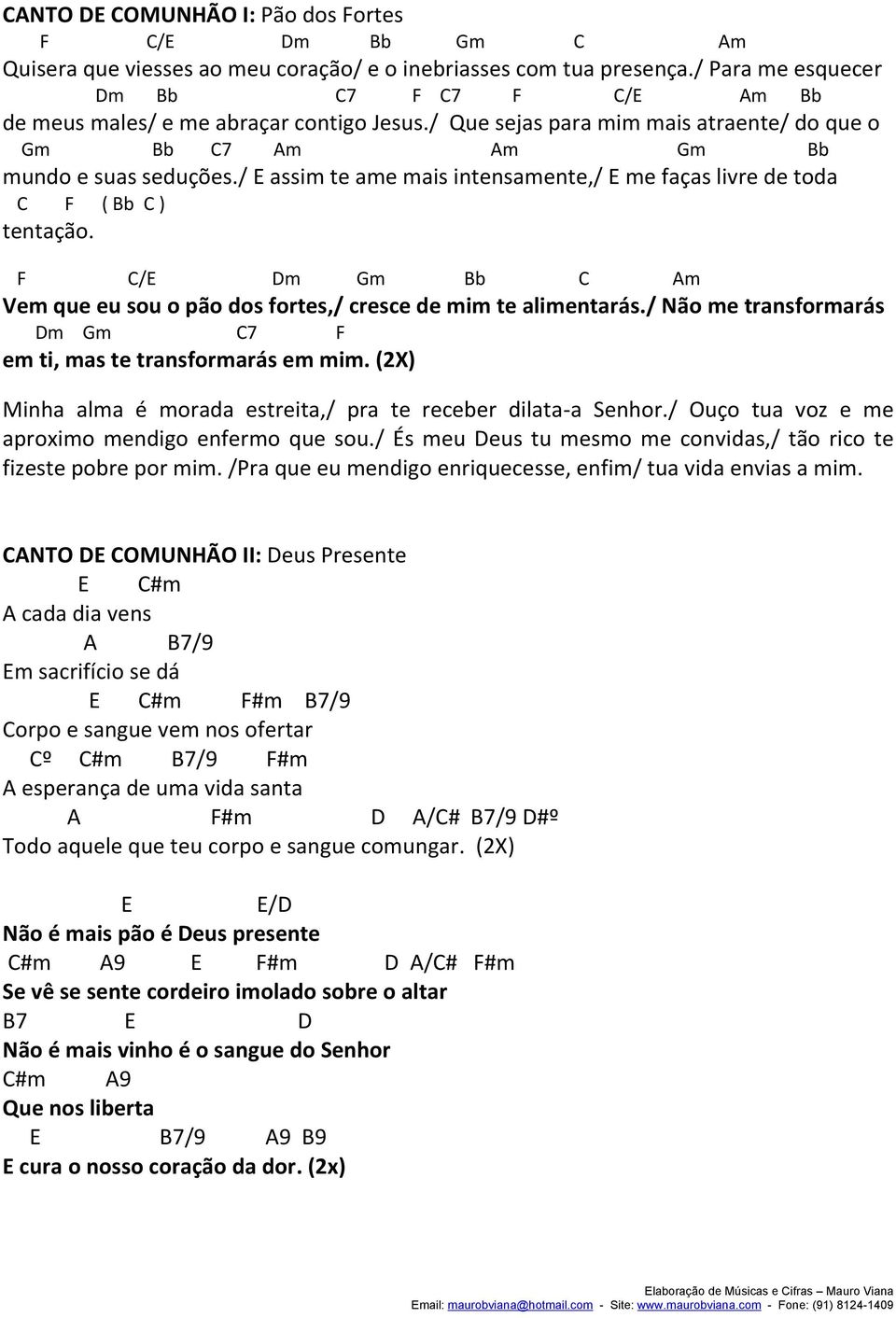 CANTO DE COMUNHÃO I: Pão dos Fortes

F C/E Dm Bb Gm C Am
Quisera que viesses ao meu coração/ e o inebriasses com tua presença./ Para me esquecer
Dm Bb C7 F C7 F C/E Am Bb
de meus males/ e me abraçar contigo Jesus./ Que sejas para mim mais atraente/ do que o
Gm Bb C7 Am Am Gm Bb
mundo e suas seduções./ E assim te ame mais intensamente,/ E me faças livre de toda
C F ( Bb C )
tentação.

F C/E Dm Gm Bb C Am
Vem que eu sou o pão dos fortes,/ cresce de mim te alimentarás./ Não me transformarás
Dm Gm C7 F
em ti, mas te transformarás em mim. (2X)

Minha alma é morada estreita,/ pra te receber dilata-a Senhor./ Ouço tua voz e me aproximo mendigo enfermo que sou./ És meu Deus tu mesmo me convidas,/ tão rico te fizeste pobre por mim. /Pra que eu mendigo enriquecesse, enfim/ tua vida envias a mim.

CANTO DE COMUNHÃO II: Deus Presente

E C#m
A cada dia vens
A B7/9
Em sacrifício se dá
E C#m F#m B7/9
Corpo e sangue vem nos ofertar
Cº C#m B7/9 F#m
A esperança de uma vida santa
A F#m D A/C# B7/9 D#º
Todo aquele que teu corpo e sangue comungar. (2X)

E E/D
Não é mais pão é Deus presente
C#m A9 E F#m D A/C# F#m
Se vê se sente cordeiro imolado sobre o altar
B7 E D
Não é mais vinho é o sangue do Senhor
C#m A9
Que nos liberta
E B7/9 A9 B9
E cura o nosso coração da dor. (2x)

Elaboração de Músicas e Cifras – Mauro Viana
Email: maurobviana@hotmail.com - Site: www.maurobviana.com - Fone: (91) 8124-1409